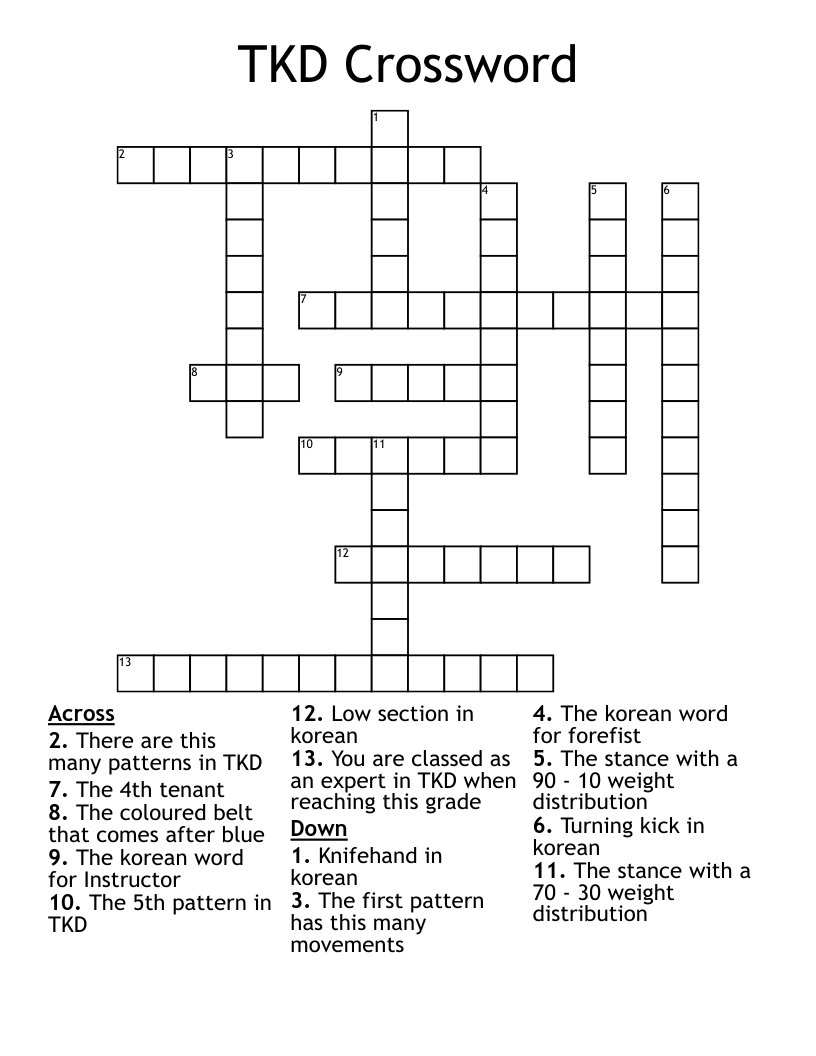 TKD Crossword

1
2 3
4 5 6
7
8 9
10 11
12
13

Across
2. There are this many patterns in TKD
7. The 4th tenant
8. The coloured belt that comes after blue
9. The korean word for Instructor
10. The 5th pattern in TKD
12. Low section in korean
13. You are classed as an expert in TKD when reaching this grade

Down
1. Knifehand in korean
3. The first pattern has this many movements
4. The korean word for forefist
5. The stance with a 90 - 10 weight distribution
6. Turning kick in korean
11. The stance with a 70 - 30 weight distribution